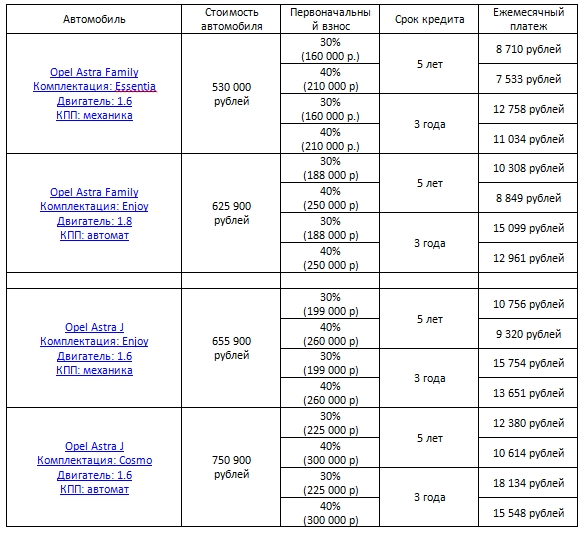 | Автомобиль | Стоимость автомобиля | Первоначальный взнос | Срок кредита | Ежемесячный платеж |
|---|---|---|---|---|
| Opel Astra Family Комплектация: Essentia Двигатель: 1.6 КПП: механика | 530 000 рублей | 30% (160 000 р.) | 5 лет | 8 710 рублей |
| | | 40% (210 000 р) | | 7 533 рублей |
| | | 30% (160 000 р.) | 3 года | 12 758 рублей |
| | | 40% (210 000 р.) | | 11 034 рублей |
| Opel Astra Family Комплектация: Enjoy Двигатель: 1.8 КПП: автомат | 625 900 рублей | 30% (188 000 р) | 5 лет | 10 308 рублей |
| | | 40% (250 000 р) | | 8 849 рублей |
| | | 30% (188 000 р) | 3 года | 15 099 рублей |
| | | 40% (250 000 р) | | 12 961 рублей |
| | | | | |
| Opel Astra J Комплектация: Enjoy Двигатель: 1.6 КПП: механика | 655 900 рублей | 30% (199 000 р) | 5 лет | 10 756 рублей |
| | | 40% (260 000 р) | | 9 320 рублей |
| | | 30% (199 000 р) | 3 года | 15 754 рублей |
| | | 40% (260 000 р) | | 13 651 рублей |
| Opel Astra J Комплектация: Cosmo Двигатель: 1.6 КПП: автомат | 750 900 рублей | 30% (225 000 р) | 5 лет | 12 380 рублей |
| | | 40% (300 000 р) | | 10 614 рублей |
| | | 30% (225 000 р) | 3 года | 18 134 рублей |
| | | 40% (300 000 р) | | 15 548 рублей |